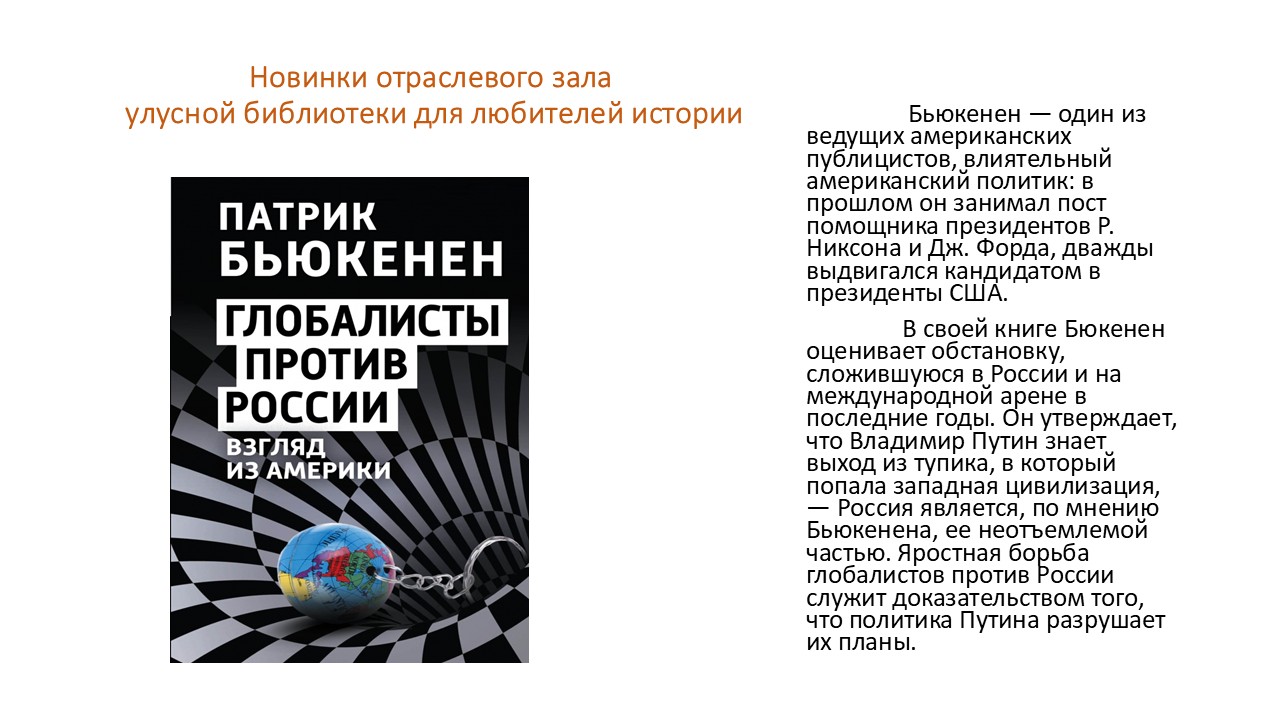 Новинки отраслевого зала
улусной библиотеки для любителей истории

ПАТРИК
БЬЮКЕНЕН

ГЛОБАЛИСТЫ
ПРОТИВ
РОССИИ

ВЗГЛЯД
ИЗ АМЕРИКИ

Бьюкенен — один из ведущих американских публицистов, влиятельный американский политик: в прошлом он занимал пост помощника президентов Р. Никсона и Дж. Форда, дважды выдвигался кандидатом в президенты США.

В своей книге Бюкенен оценивает обстановку, сложившуюся в России и на международной арене в последние годы. Он утверждает, что Владимир Путин знает выход из тупика, в который попала западная цивилизация, — Россия является, по мнению Бьюкенена, ее неотъемлемой частью. Яростная борьба глобалистов против России служит доказательством того, что политика Путина разрушает их планы.